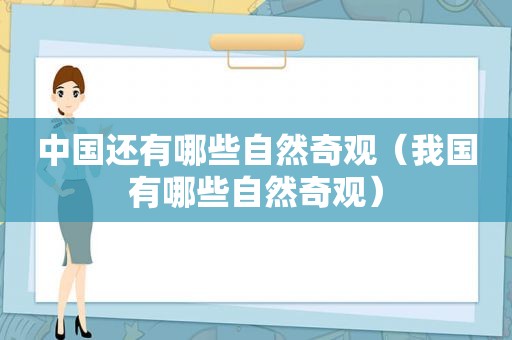 中国还有哪些自然奇观（我国有哪些自然奇观）